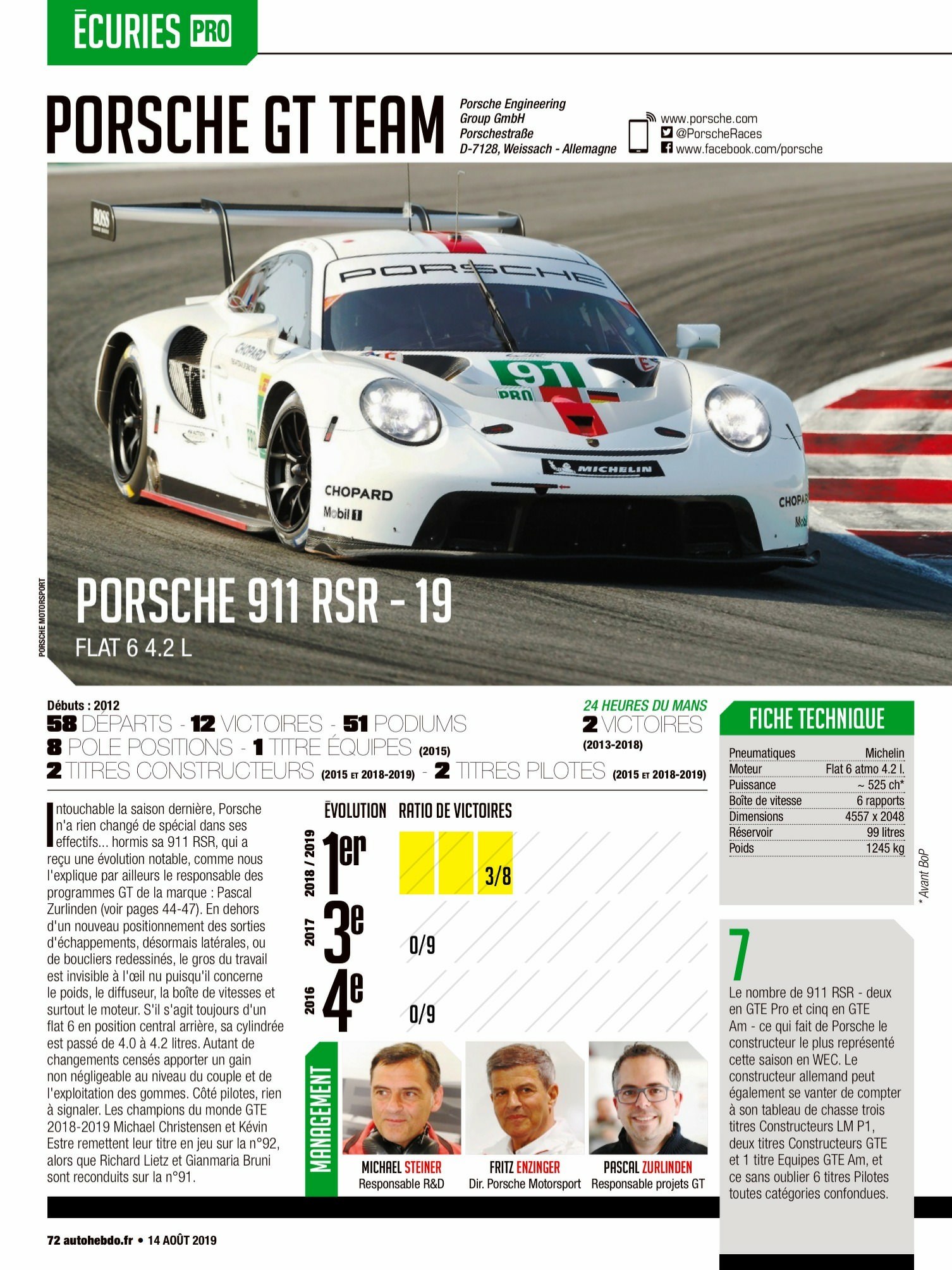 ÉCURIES PRO

PORSCHE GT TEAM

Porsche Engineering
Group GmbH
Porschestraße
D-7128, Weissach - Allemagne

www.porsche.com
@PorscheRaces
www.facebook.com/porsche

PORSCHE 911 RSR - 19
FLAT 6 4.2 L

PORSCHE MOTORSPORT

Débuts : 2012
58 DÉPARTS - 12 VICTOIRES - 51 PODIUMS
8 POLE POSITIONS - 1 TITRE ÉQUIPES (2015)
2 TITRES CONSTRUCTEURS (2015 ET 2018-2019) - 2 TITRES PILOTES (2015 ET 2018-2019)

24 HEURES DU MANS
2 VICTOIRES
(2013-2018)

Intouchable la saison dernière, Porsche n'a rien changé de spécial dans ses effectifs... hormis sa 911 RSR, qui a reçu une évolution notable, comme nous l'explique par ailleurs le responsable des programmes GT de la marque : Pascal Zurlinden (voir pages 44-47). En dehors d'un nouveau positionnement des sorties d'échappements, désormais latérales, ou de boucliers redessinés, le gros du travail est invisible à l'œil nu puisqu'il concerne le poids, le diffuseur, la boîte de vitesses et surtout le moteur. S'il s'agit toujours d'un flat 6 en position central arrière, sa cylindrée est passé de 4.0 à 4.2 litres. Autant de changements censés apporter un gain non négligeable au niveau du couple et de l'exploitation des gommes. Côté pilotes, rien à signaler. Les champions du monde GTE 2018-2019 Michael Christensen et Kévin Estre remettent leur titre en jeu sur la n°92, alors que Richard Lietz et Gianmaria Bruni sont reconduits sur la n°91.

ÉVOLUTION RATIO DE VICTOIRES
2018 / 2019 1er 3/8
2017 3e 0/9
2016 4e 0/9

MANAGEMENT
MICHAEL STEINER
Responsable R&D
FRITZ ENZINGER
Dir. Porsche Motorsport
PASCAL ZURLINDEN
Responsable projets GT

FICHE TECHNIQUE
Pneumatiques Michelin
Moteur Flat 6 atmo 4.2 l.
Puissance ~ 525 ch*
Boîte de vitesse 6 rapports
Dimensions 4557 x 2048
Réservoir 99 litres
Poids 1245 kg
* Avant BoP

7
Le nombre de 911 RSR - deux en GTE Pro et cinq en GTE Am - ce qui fait de Porsche le constructeur le plus représenté cette saison en WEC. Le constructeur allemand peut également se vanter de compter à son tableau de chasse trois titres Constructeurs LM P1, deux titres Constructeurs GTE et 1 titre Equipes GTE Am, et ce sans oublier 6 titres Pilotes toutes catégories confondues.

72 autohebdo.fr • 14 AOÛT 2019